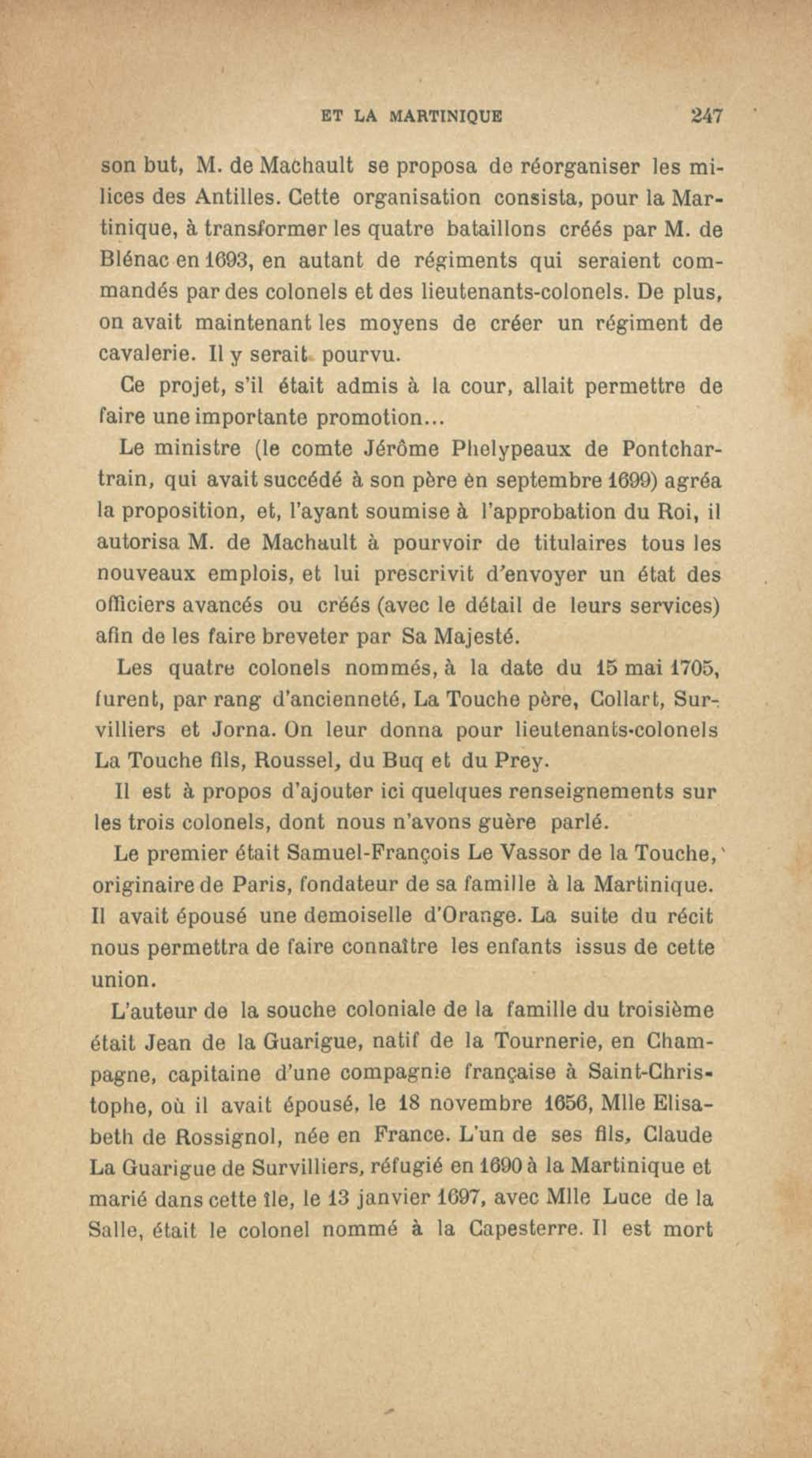 ET LA MARTINIQUE 247

son but, M. de Machault se proposa de réorganiser les milices des Antilles. Cette organisation consista, pour la Martinique, à transformer les quatre bataillons créés par M. de Blénac en 1693, en autant de régiments qui seraient commandés par des colonels et des lieutenants-colonels. De plus, on avait maintenant les moyens de créer un régiment de cavalerie. Il y serait pourvu.

Ce projet, s'il était admis à la cour, allait permettre de faire une importante promotion...

Le ministre (le comte Jérôme Phelypeaux de Pontchartrain, qui avait succédé à son père èn septembre 1699) agréa la proposition, et, l'ayant soumise à l'approbation du Roi, il autorisa M. de Machault à pourvoir de titulaires tous les nouveaux emplois, et lui prescrivit d'envoyer un état des officiers avancés ou créés (avec le détail de leurs services) afin de les faire breveter par Sa Majesté.

Les quatre colonels nommés, à la date du 15 mai 1705, furent, par rang d'ancienneté, La Touche père, Collart, Survilliers et Jorna. On leur donna pour lieutenants-colonels La Touche fils, Roussel, du Buq et du Prey.

Il est à propos d'ajouter ici quelques renseignements sur les trois colonels, dont nous n'avons guère parlé.

Le premier était Samuel-François Le Vassor de la Touche, originaire de Paris, fondateur de sa famille à la Martinique. Il avait épousé une demoiselle d'Orange. La suite du récit nous permettra de faire connaître les enfants issus de cette union.

L'auteur de la souche coloniale de la famille du troisième était Jean de la Guarigue, natif de la Tournerie, en Champagne, capitaine d'une compagnie française à Saint-Christophe, où il avait épousé, le 18 novembre 1656, Mlle Elisabeth de Rossignol, née en France. L'un de ses fils, Claude La Guarigue de Survilliers, réfugié en 1690 à la Martinique et marié dans cette île, le 13 janvier 1697, avec Mlle Luce de la Salle, était le colonel nommé à la Capesterre. Il est mort